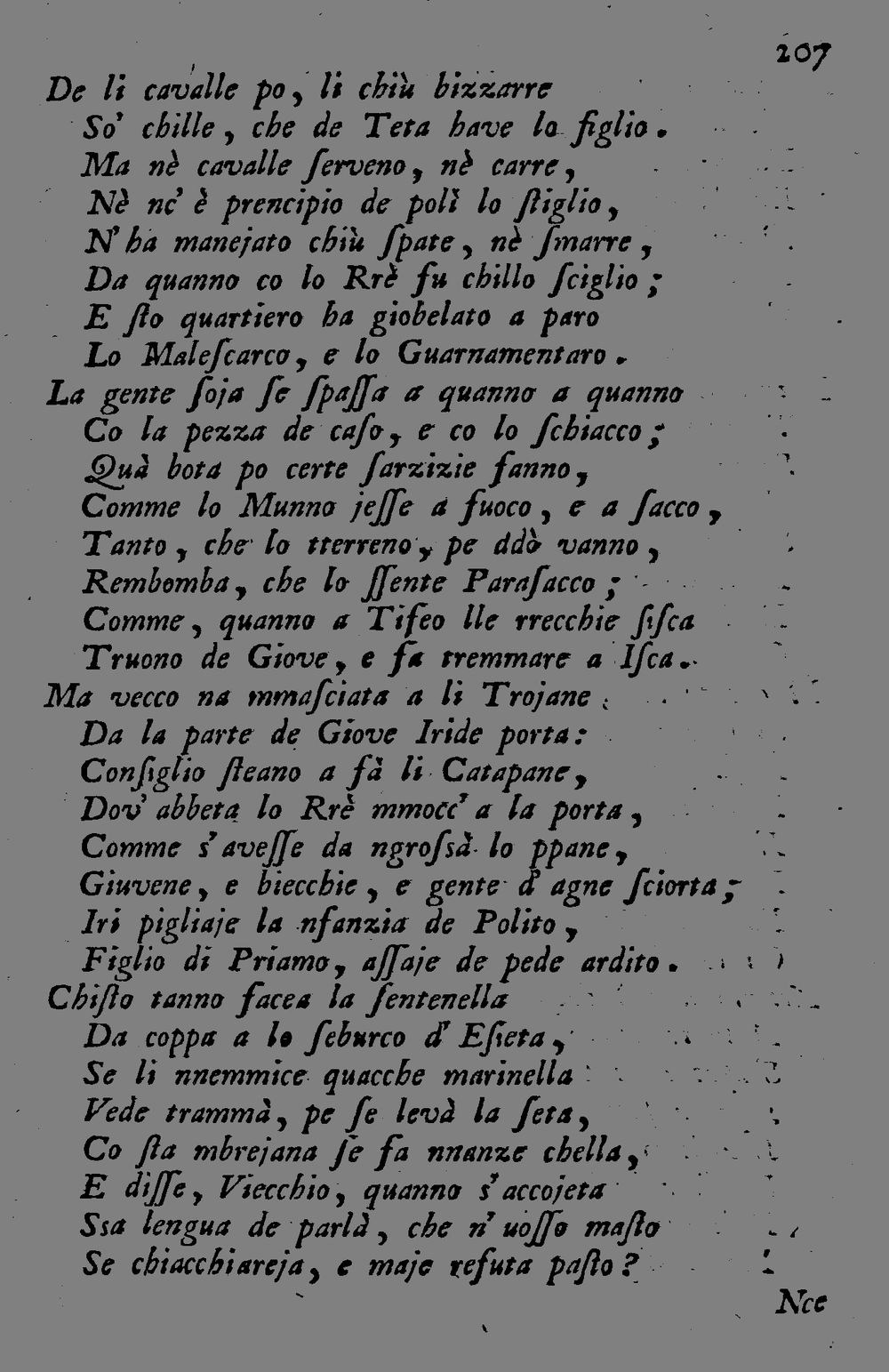 207

De li cavalle po, li chiù bizzarre
So' chille, che de Teta have lo figlio.
Ma nè cavalle ſerveno, nè carre,
Nè nc' è prencipio de polì lo ſtiglio,
N' ha manejato chiù ſpate, nè ſmarre,
Da quanno co lo Rrè fu chillo ſciglio;
E ſto quartiero ha giobelato a paro
Lo Maleſcarco, e lo Guarnamentaro.

La gente ſoja ſe ſpaſſa a quanno a quanno
Co la pezza de caſo, e co lo ſchiacco;
Quà bota po certe ſarzizie fanno,
Comme lo Munno jeſſe a fuoco, e a ſacco,
Tanto, che lo tterreno, pe ddò vanno,
Rembomba, che lo ſſente Paraſacco;
Comme, quanno a Tifeo lle rrecchie ſiſca
Truono de Giove, e fa tremmare a Iſca.

Ma vecco na mmaſciata a li Trojane
Da la parte de Giove Iride porta:
Conſiglio ſteano a fà li Catapane,
Dov' abbeta lo Rrè mmocc' a la porta,
Comme s' aveſſe da ngroſſà lo ppane,
Giuvene, e biecchie, e gente d' agne ſciorta;
Iri pigliaje la nfanzia de Polito,
Figlio di Priamo, aſſaje de pede ardito.

Chiſto tanno facea la ſentenella
Da coppa a lo ſeburco d' Eſieta,
Se li nnemmice quacche marinella
Vede trammà, pe ſe levà la ſeta,
Co ſta mbrejana ſe fa nnanze chella,
E diſſe, Viecchio, quanno s' accojeta
Ssa lengua de parlà, che n' uoſſo maſto
Se chiacchiareja, e maje refuta paſto?

Nce